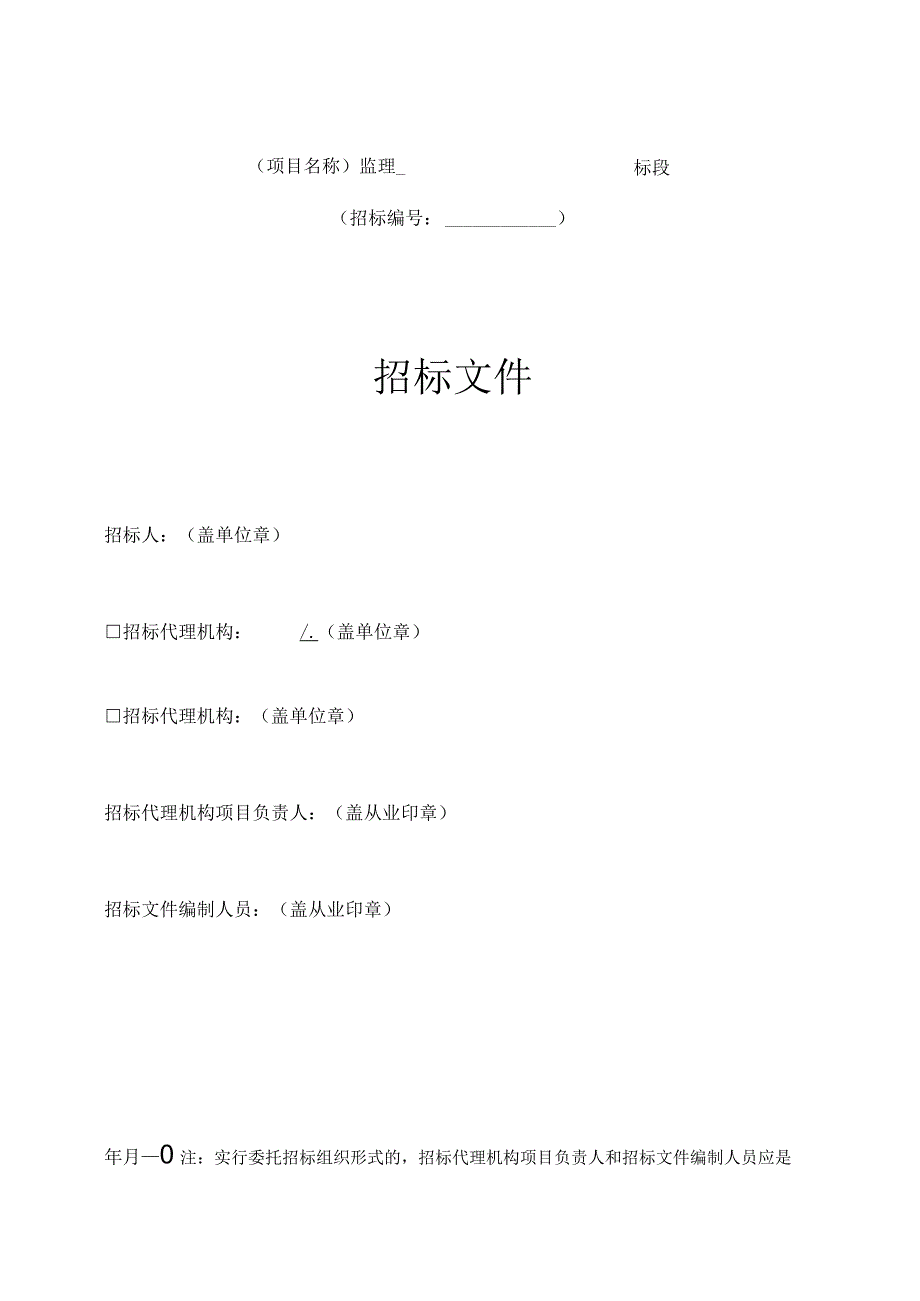 （项目名称）监理_ 标段

（招标编号：____________）

招标文件

招标人：（盖单位章）

□招标代理机构： /.（盖单位章）

□招标代理机构：（盖单位章）

招标代理机构项目负责人：（盖从业印章）

招标文件编制人员：（盖从业印章）

年月—0 注：实行委托招标组织形式的，招标代理机构项目负责人和招标文件编制人员应是